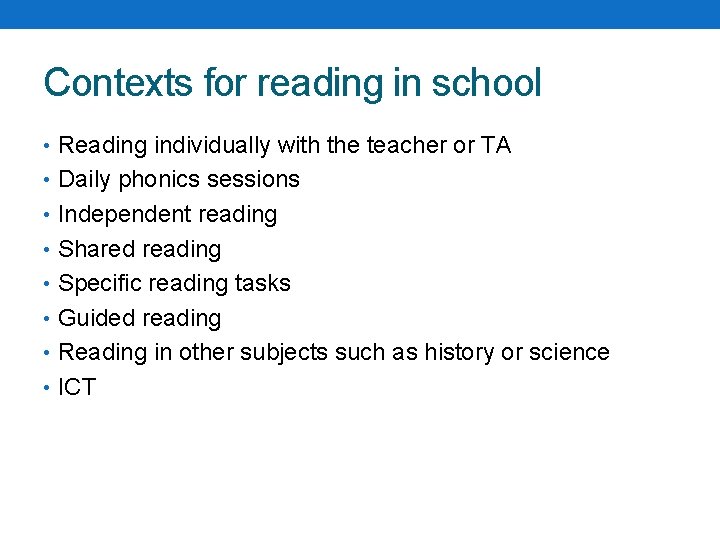 Contexts for reading in school

• Reading individually with the teacher or TA
• Daily phonics sessions
• Independent reading
• Shared reading
• Specific reading tasks
• Guided reading
• Reading in other subjects such as history or science
• ICT